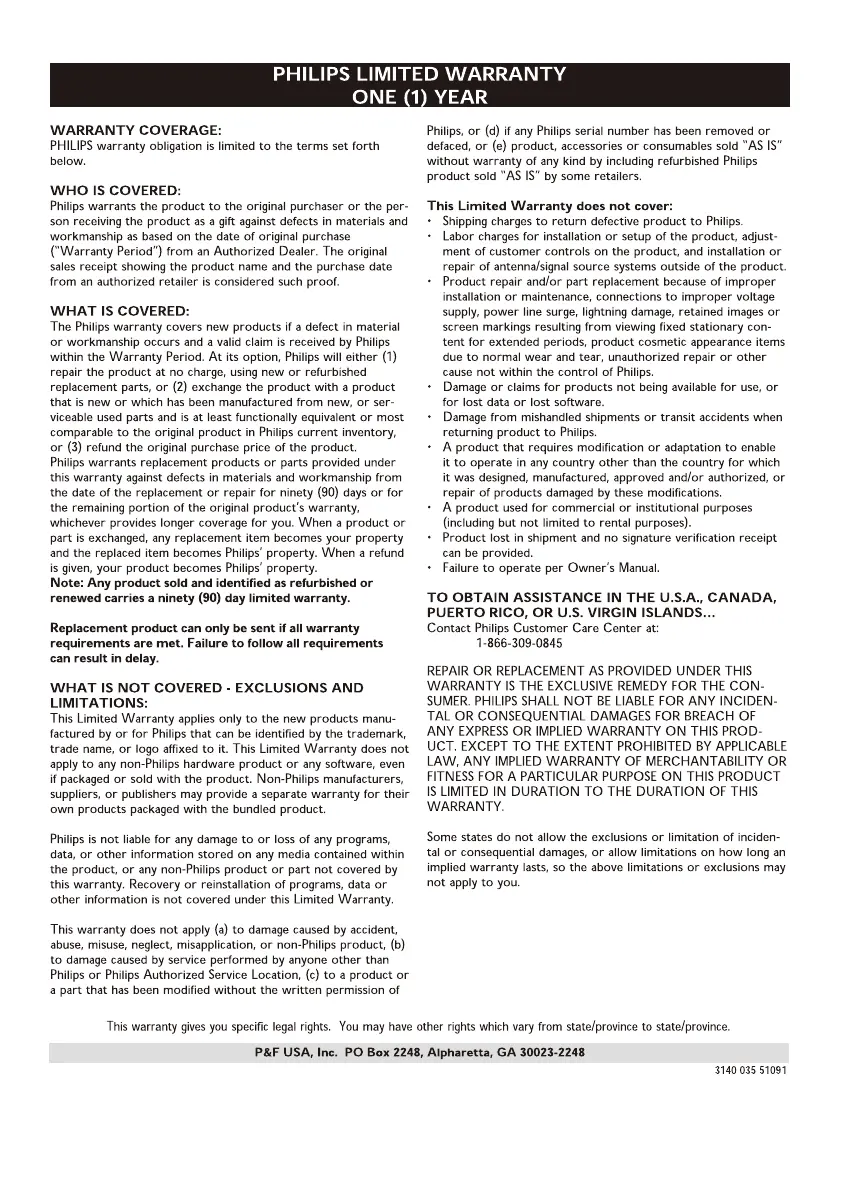 PHILIPS LIMITED WARRANTY
ONE (1) YEAR

WARRANTY COVERAGE:
PHILIPS warranty obligation is limited to the terms set forth below.

WHO IS COVERED:
Philips warrants the product to the original purchaser or the person receiving the product as a gift against defects in materials and workmanship as based on the date of original purchase ("Warranty Period") from an Authorized Dealer. The original sales receipt showing the product name and the purchase date from an authorized retailer is considered such proof.

WHAT IS COVERED:
The Philips warranty covers new products if a defect in material or workmanship occurs and a valid claim is received by Philips within the Warranty Period. At its option, Philips will either (1) repair the product at no charge, using new or refurbished replacement parts, or (2) exchange the product with a product that is new or which has been manufactured from new, or serviceable used parts and is at least functionally equivalent or most comparable to the original product in Philips current inventory, or (3) refund the original purchase price of the product.
Philips warrants replacement products or parts provided under this warranty against defects in materials and workmanship from the date of the replacement or repair for ninety (90) days or for the remaining portion of the original product's warranty, whichever provides longer coverage for you. When a product or part is exchanged, any replacement item becomes your property and the replaced item becomes Philips' property. When a refund is given, your product becomes Philips' property.
Note: Any product sold and identified as refurbished or renewed carries a ninety (90) day limited warranty.

Replacement product can only be sent if all warranty requirements are met. Failure to follow all requirements can result in delay.

WHAT IS NOT COVERED - EXCLUSIONS AND LIMITATIONS:
This Limited Warranty applies only to the new products manufactured by or for Philips that can be identified by the trademark, trade name, or logo affixed to it. This Limited Warranty does not apply to any non-Philips hardware product or any software, even if packaged or sold with the product. Non-Philips manufacturers, suppliers, or publishers may provide a separate warranty for their own products packaged with the bundled product.

Philips is not liable for any damage to or loss of any programs, data, or other information stored on any media contained within the product, or any non-Philips product or part not covered by this warranty. Recovery or reinstallation of programs, data or other information is not covered under this Limited Warranty.

This warranty does not apply (a) to damage caused by accident, abuse, misuse, neglect, misapplication, or non-Philips product, (b) to damage caused by service performed by anyone other than Philips or Philips Authorized Service Location, (c) to a product or a part that has been modified without the written permission of Philips, or (d) if any Philips serial number has been removed or defaced, or (e) product, accessories or consumables sold "AS IS" without warranty of any kind by including refurbished Philips product sold "AS IS" by some retailers.

This Limited Warranty does not cover:
• Shipping charges to return defective product to Philips.
• Labor charges for installation or setup of the product, adjustment of customer controls on the product, and installation or repair of antenna/signal source systems outside of the product.
• Product repair and/or part replacement because of improper installation or maintenance, connections to improper voltage supply, power line surge, lightning damage, retained images or screen markings resulting from viewing fixed stationary content for extended periods, product cosmetic appearance items due to normal wear and tear, unauthorized repair or other cause not within the control of Philips.
• Damage or claims for products not being available for use, or for lost data or lost software.
• Damage from mishandled shipments or transit accidents when returning product to Philips.
• A product that requires modification or adaptation to enable it to operate in any country other than the country for which it was designed, manufactured, approved and/or authorized, or repair of products damaged by these modifications.
• A product used for commercial or institutional purposes (including but not limited to rental purposes).
• Product lost in shipment and no signature verification receipt can be provided.
• Failure to operate per Owner's Manual.

TO OBTAIN ASSISTANCE IN THE U.S.A., CANADA, PUERTO RICO, OR U.S. VIRGIN ISLANDS…
Contact Philips Customer Care Center at:
1-866-309-0845

REPAIR OR REPLACEMENT AS PROVIDED UNDER THIS WARRANTY IS THE EXCLUSIVE REMEDY FOR THE CONSUMER. PHILIPS SHALL NOT BE LIABLE FOR ANY INCIDENTAL OR CONSEQUENTIAL DAMAGES FOR BREACH OF ANY EXPRESS OR IMPLIED WARRANTY ON THIS PRODUCT. EXCEPT TO THE EXTENT PROHIBITED BY APPLICABLE LAW, ANY IMPLIED WARRANTY OF MERCHANTABILITY OR FITNESS FOR A PARTICULAR PURPOSE ON THIS PRODUCT IS LIMITED IN DURATION TO THE DURATION OF THIS WARRANTY.

Some states do not allow the exclusions or limitation of incidental or consequential damages, or allow limitations on how long an implied warranty lasts, so the above limitations or exclusions may not apply to you.

This warranty gives you specific legal rights. You may have other rights which vary from state/province to state/province.

P&F USA, Inc. PO Box 2248, Alpharetta, GA 30023-2248

3140 035 51091